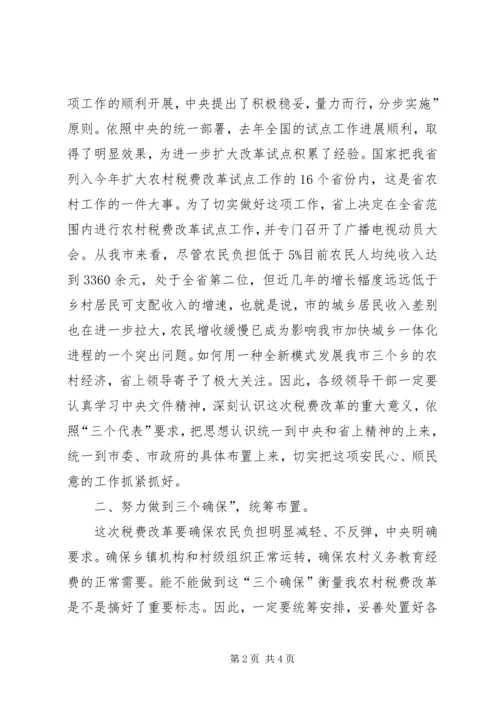 项工作的顺利开展，中央提出了积极稳妥，量力而行，分步实施”原则。依照中央的统一部署，去年全国的试点工作进展顺利，取得了明显效果，为进一步扩大改革试点积累了经验。国家把我省列入今年扩大农村税费改革试点工作的16个省份内，这是省农村工作的一件大事。为了切实做好这项工作，省上决定在全省范围内进行农村税费改革试点工作，并专门召开了广播电视动员大会。从我市来看，尽管农民负担低于5%目前农民人均纯收入达到3360余元，处于全省第二位，但近几年的增长幅度远远低于乡村居民可支配收入的增速，也就是说，市的城乡居民收入差别也在进一步拉大，农民增收缓慢已成为影响我市加快城乡一体化进程的一个突出问题。如何用一种全新模式发展我市三个乡的农村经济，省上领导寄予了极大关注。因此，各级领导干部一定要认真学习中央文件精神，深刻认识这次税费改革的重大意义，依照“三个代表”要求，把思想认识统一到中央和省上精神的上来，统一到市委、市政府的具体布置上来，切实把这项安民心、顺民意的工作抓紧抓好。

二、努力做到三个确保”，统筹布置。

这次税费改革要确保农民负担明显减轻、不反弹，中央明确要求。确保乡镇机构和村级组织正常运转，确保农村义务教育经费的正常需要。能不能做到这“三个确保”衡量我农村税费改革是不是搞好了重要标志。因此，一定要统筹安排，妥善处置好各

第2页 共4页